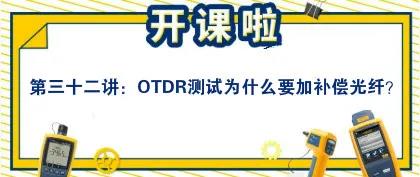 开课啦

第三十二讲：OTDR测试为什么要加补偿光纤？